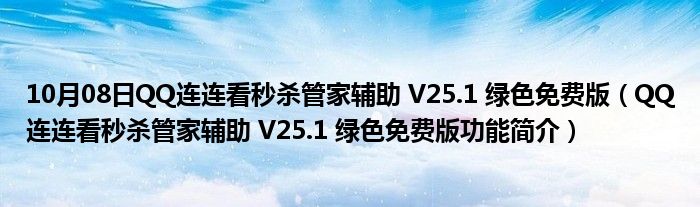 10月08日QQ连连看秒杀管家辅助 V25.1 绿色免费版（QQ连连看秒杀管家辅助 V25.1 绿色免费版功能简介）